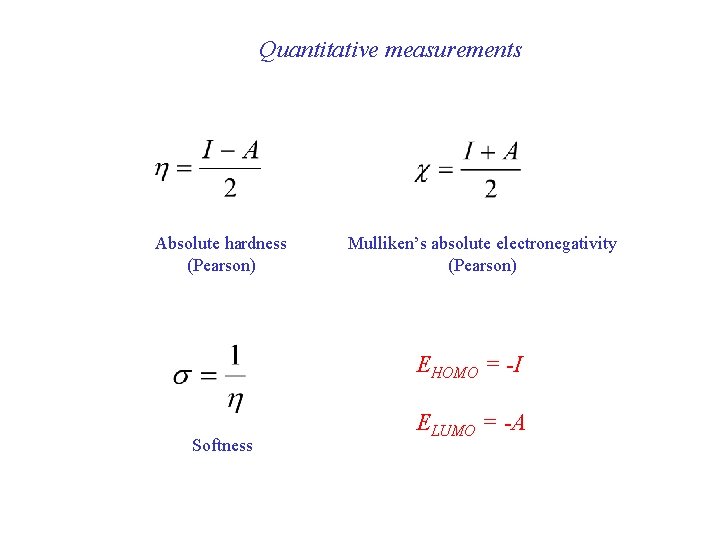 Quantitative measurements

$\eta = \frac{I - A}{2}$

Absolute hardness
(Pearson)

$\chi = \frac{I + A}{2}$

Mulliken's absolute electronegativity
(Pearson)

$\sigma = \frac{1}{\eta}$

Softness

$E_{HOMO} = -I$

$E_{LUMO} = -A$